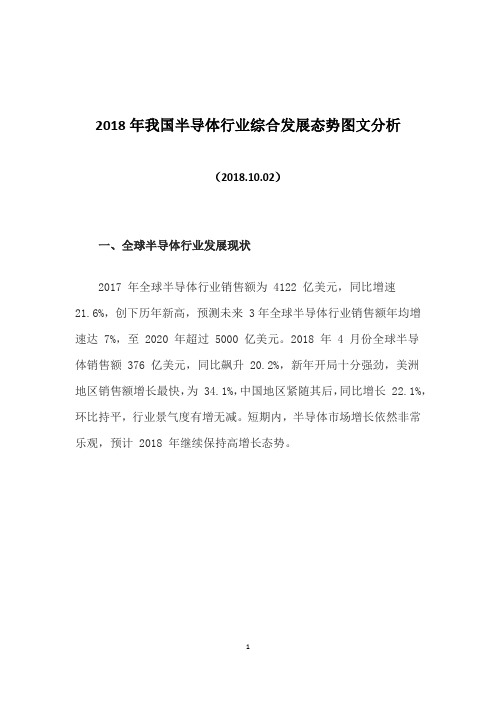 2018 年我国半导体行业综合发展态势图文分析

（2018.10.02）

一、全球半导体行业发展现状

2017 年全球半导体行业销售额为 4122 亿美元，同比增速 21.6%，创下历年新高，预测未来 3 年全球半导体行业销售额年均增速达 7%，至 2020 年超过 5000 亿美元。2018 年 4 月份全球半导体销售额 376 亿美元，同比飙升 20.2%，新年开局十分强劲，美洲地区销售额增长最快，为 34.1%，中国地区紧随其后，同比增长 22.1%，环比持平，行业景气度有增无减。短期内，半导体市场增长依然非常乐观，预计 2018 年继续保持高增长态势。

1